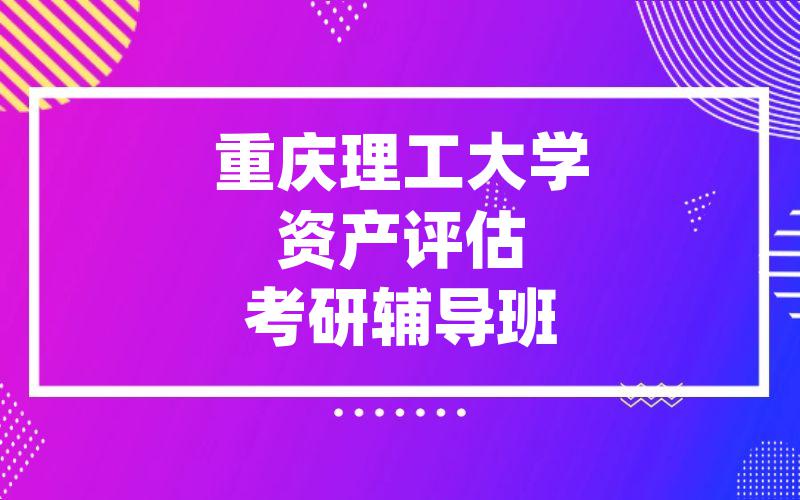 重庆理工大学
资产评估
考研辅导班